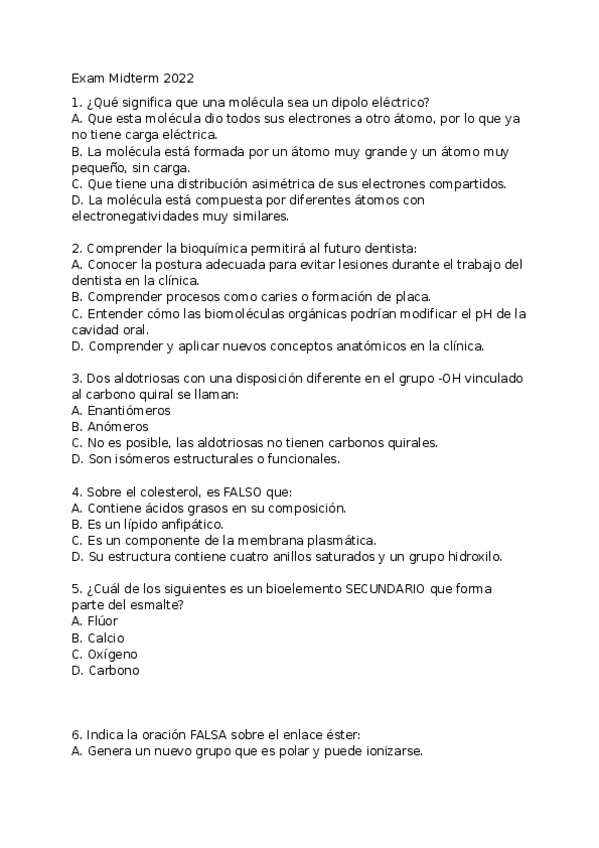 Exam Midterm 2022

1. ¿Qué significa que una molécula sea un dipolo eléctrico?
A. Que esta molécula dio todos sus electrones a otro átomo, por lo que ya no tiene carga eléctrica.
B. La molécula está formada por un átomo muy grande y un átomo muy pequeño, sin carga.
C. Que tiene una distribución asimétrica de sus electrones compartidos.
D. La molécula está compuesta por diferentes átomos con electronegatividades muy similares.

2. Comprender la bioquímica permitirá al futuro dentista:
A. Conocer la postura adecuada para evitar lesiones durante el trabajo del dentista en la clínica.
B. Comprender procesos como caries o formación de placa.
C. Entender cómo las biomoléculas orgánicas podrían modificar el pH de la cavidad oral.
D. Comprender y aplicar nuevos conceptos anatómicos en la clínica.

3. Dos aldotriosas con una disposición diferente en el grupo -OH vinculado al carbono quiral se llaman:
A. Enantiómeros
B. Anómeros
C. No es posible, las aldotriosas no tienen carbonos quirales.
D. Son isómeros estructurales o funcionales.

4. Sobre el colesterol, es FALSO que:
A. Contiene ácidos grasos en su composición.
B. Es un lípido anfipático.
C. Es un componente de la membrana plasmática.
D. Su estructura contiene cuatro anillos saturados y un grupo hidroxilo.

5. ¿Cuál de los siguientes es un bioelemento SECUNDARIO que forma parte del esmalte?
A. Flúor
B. Calcio
C. Oxígeno
D. Carbono

6. Indica la oración FALSA sobre el enlace éster:
A. Genera un nuevo grupo que es polar y puede ionizarse.